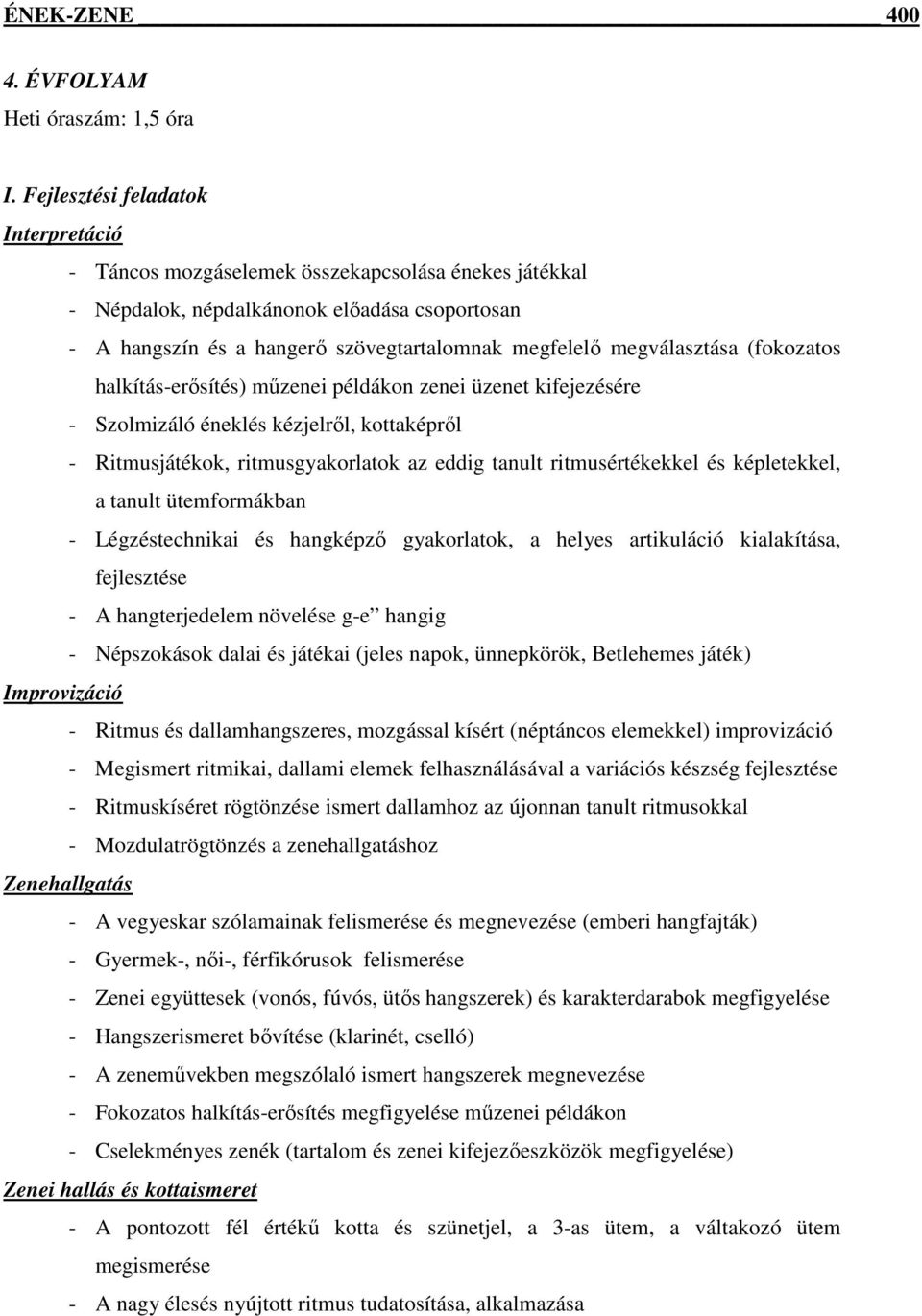 ÉNEK-ZENE 400

4. ÉVFOLYAM
Heti óraszám: 1,5 óra

I. Fejlesztési feladatok
Interpretáció
- Táncos mozgáselemek összekapcsolása énekes játékkal
- Népdalok, népdalkánonok előadása csoportosan
- A hangszín és a hangerő szövegtartalomnak megfelelő megválasztása (fokozatos halkítás-erősítés) műzenei példákon zenei üzenet kifejezésére
- Szolmizáló éneklés kézjelről, kottaképről
- Ritmusjátékok, ritmusgyakorlatok az eddig tanult ritmusértékekkel és képletekkel, a tanult ütemformákban
- Légzéstechnikai és hangképző gyakorlatok, a helyes artikuláció kialakítása, fejlesztése
- A hangterjedelem növelése g-e” hangig
- Népszokások dalai és játékai (jeles napok, ünnepkörök, Betlehemes játék)
Improvizáció
- Ritmus és dallamhangszeres, mozgással kísért (néptáncos elemekkel) improvizáció
- Megismert ritmikai, dallami elemek felhasználásával a variációs készség fejlesztése
- Ritmuskíséret rögtönzése ismert dallamhoz az újonnan tanult ritmusokkal
- Mozdulatrögtönzés a zenehallgatáshoz
Zenehallgatás
- A vegyeskar szólamainak felismerése és megnevezése (emberi hangfajták)
- Gyermek-, női-, férfikórusok felismerése
- Zenei együttesek (vonós, fúvós, ütős hangszerek) és karakterdarabok megfigyelése
- Hangszerismeret bővítése (klarinét, cselló)
- A zeneművekben megszólaló ismert hangszerek megnevezése
- Fokozatos halkítás-erősítés megfigyelése műzenei példákon
- Cselekményes zenék (tartalom és zenei kifejezőeszközök megfigyelése)
Zenei hallás és kottaismeret
- A pontozott fél értékű kotta és szünetjel, a 3-as ütem, a váltakozó ütem megismerése
- A nagy élesés nyújtott ritmus tudatosítása, alkalmazása